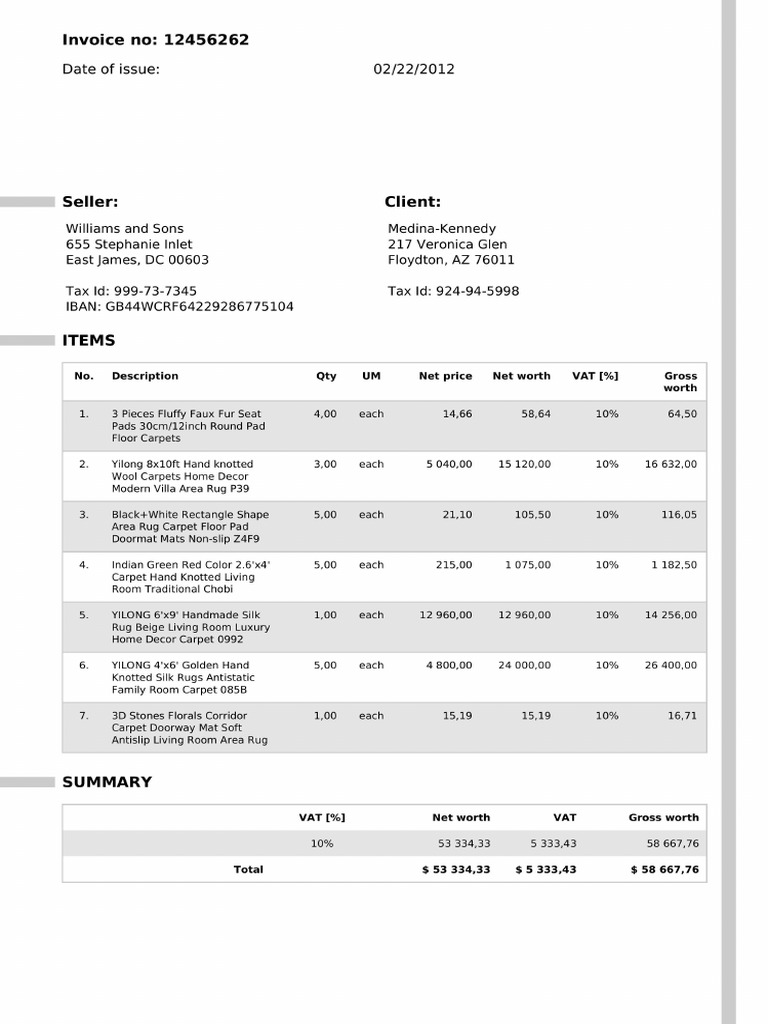 Invoice no: 12456262

Date of issue: 02/22/2012

Seller:

Williams and Sons
655 Stephanie Inlet
East James, DC 00603

Tax Id: 999-73-7345
IBAN: GB44WCRF64229286775104

Client:

Medina-Kennedy
217 Veronica Glen
Floydton, AZ 76011

Tax Id: 924-94-5998

ITEMS

| No. | Description | Qty | UM | Net price | Net worth | VAT [%] | Gross worth |
|---|---|---|---|---|---|---|---|
| 1. | 3 Pieces Fluffy Faux Fur Seat Pads 30cm/12inch Round Pad Floor Carpets | 4,00 | each | 14,66 | 58,64 | 10% | 64,50 |
| 2. | Yilong 8x10ft Hand knotted Wool Carpets Home Decor Modern Villa Area Rug P39 | 3,00 | each | 5 040,00 | 15 120,00 | 10% | 16 632,00 |
| 3. | Black+White Rectangle Shape Area Rug Carpet Floor Pad Doormat Mats Non-slip Z4F9 | 5,00 | each | 21,10 | 105,50 | 10% | 116,05 |
| 4. | Indian Green Red Color 2.6'x4' Carpet Hand Knotted Living Room Traditional Chobi | 5,00 | each | 215,00 | 1 075,00 | 10% | 1 182,50 |
| 5. | YILONG 6'x9' Handmade Silk Rug Beige Living Room Luxury Home Decor Carpet 0992 | 1,00 | each | 12 960,00 | 12 960,00 | 10% | 14 256,00 |
| 6. | YILONG 4'x6' Golden Hand Knotted Silk Rugs Antistatic Family Room Carpet 085B | 5,00 | each | 4 800,00 | 24 000,00 | 10% | 26 400,00 |
| 7. | 3D Stones Florals Corridor Carpet Doorway Mat Soft Antislip Living Room Area Rug | 1,00 | each | 15,19 | 15,19 | 10% | 16,71 |

SUMMARY

| | VAT [%] | Net worth | VAT | Gross worth |
|---|---|---|---|---|
| | 10% | 53 334,33 | 5 333,43 | 58 667,76 |
| Total | | $ 53 334,33 | $ 5 333,43 | $ 58 667,76 |